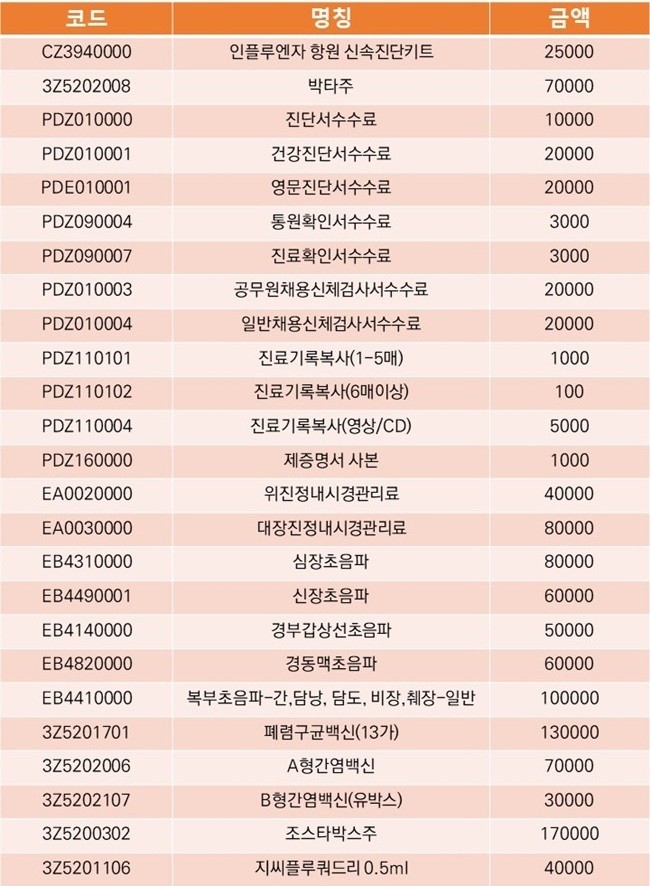 | 코드 | 명칭 | 금액 |
|---|---|---|
| CZ3940000 | 인플루엔자 항원 신속진단키트 | 25000 |
| 3Z5202008 | 박타주 | 70000 |
| PDZ010000 | 진단서수수료 | 10000 |
| PDZ010001 | 건강진단서수수료 | 20000 |
| PDE010001 | 영문진단서수수료 | 20000 |
| PDZ090004 | 통원확인서수수료 | 3000 |
| PDZ090007 | 진료확인서수수료 | 3000 |
| PDZ010003 | 공무원채용신체검사서수수료 | 20000 |
| PDZ010004 | 일반채용신체검사서수수료 | 20000 |
| PDZ110101 | 진료기록복사(1-5매) | 1000 |
| PDZ110102 | 진료기록복사(6매이상) | 100 |
| PDZ110004 | 진료기록복사(영상/CD) | 5000 |
| PDZ160000 | 제증명서 사본 | 1000 |
| EA0020000 | 위진정내시경관리료 | 40000 |
| EA0030000 | 대장진정내시경관리료 | 80000 |
| EB4310000 | 심장초음파 | 80000 |
| EB4490001 | 신장초음파 | 60000 |
| EB4140000 | 경부갑상선초음파 | 50000 |
| EB4820000 | 경동맥초음파 | 60000 |
| EB4410000 | 복부초음파-간,담낭, 담도, 비장,췌장-일반 | 100000 |
| 3Z5201701 | 폐렴구균백신(13가) | 130000 |
| 3Z5202006 | A형간염백신 | 70000 |
| 3Z5202107 | B형간염백신(유박스) | 30000 |
| 3Z5200302 | 조스타박스주 | 170000 |
| 3Z5201106 | 지씨플루쿼드리 0.5ml | 40000 |